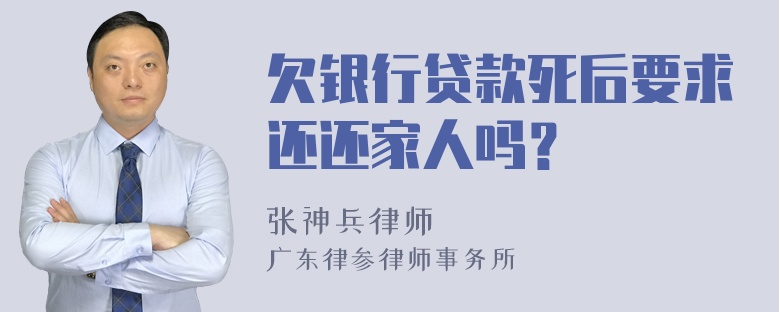 欠银行贷款死后要求还还家人吗？

张神兵律师
广东律参律师事务所